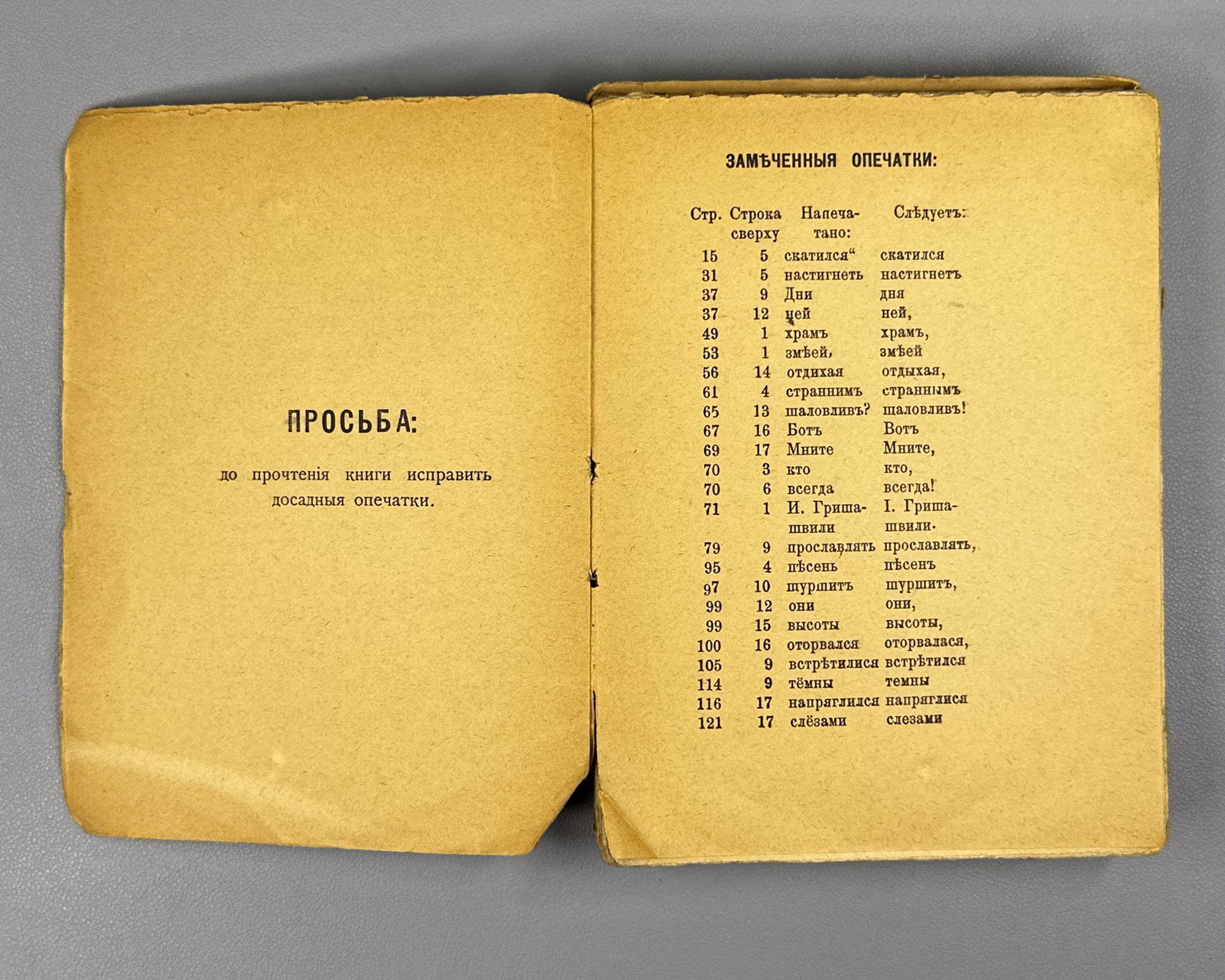 ПРОСЬБА:

до прочтенія книги исправить досадныя опечатки.

ЗАМѢЧЕННЫЯ ОПЕЧАТКИ:

| Стр. | Строка сверху | Напечатано: | Слѣдуетъ: |
|---|---|---|---|
| 15 | 5 | скатился" | скатился |
| 31 | 5 | настигнеть | настигнетъ |
| 37 | 9 | Дни | дня |
| 37 | 12 | ней | ней, |
| 49 | 1 | храмъ | храмъ, |
| 53 | 1 | змѣей, | змѣей |
| 56 | 14 | отдихая | отдыхая, |
| 61 | 4 | страннимъ | страннымъ |
| 65 | 13 | шаловливъ? | шаловливъ! |
| 67 | 16 | Ботъ | Вотъ |
| 69 | 17 | Мните | Мните, |
| 70 | 3 | кто | кто, |
| 70 | 6 | всегда | всегда! |
| 71 | 1 | И. Гришашвили | І. Гришашвили. |
| 79 | 9 | прославлять | прославлять, |
| 95 | 4 | пѣсень | пѣсенъ |
| 97 | 10 | шуршитъ | шуршитъ, |
| 99 | 12 | они | они, |
| 99 | 15 | высоты | высоты, |
| 100 | 16 | оторвался | оторвалася, |
| 105 | 9 | встрѣтилися | встрѣтился |
| 114 | 9 | тёмны | темны |
| 116 | 17 | напряглился | напряглися |
| 121 | 17 | слёзами | слезами |